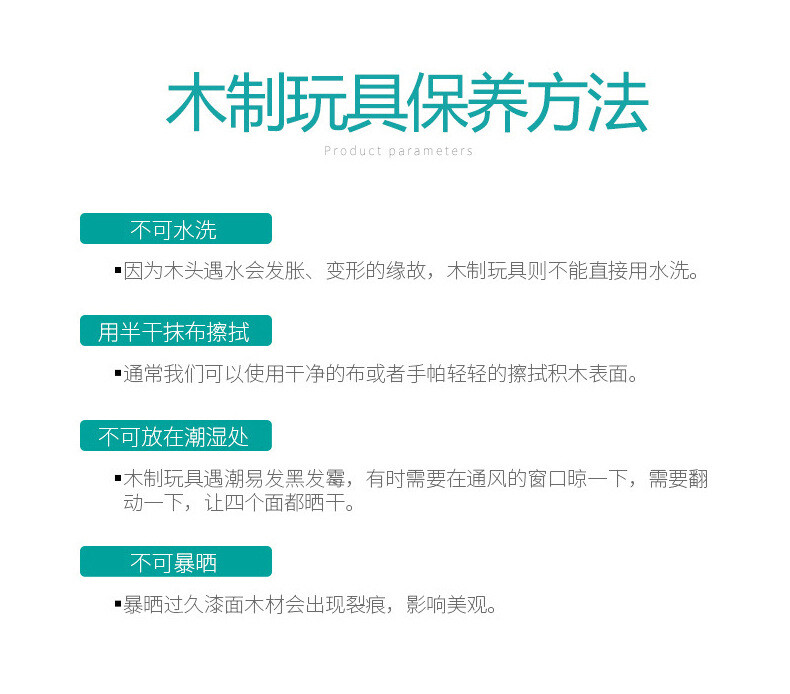 木制玩具保养方法

Product parameters

不可水洗

▪因为木头遇水会发胀、变形的缘故，木制玩具则不能直接用水洗。

用半干抹布擦拭

▪通常我们可以使用干净的布或者手帕轻轻的擦拭积木表面。

不可放在潮湿处

▪木制玩具遇潮易发黑发霉，有时需要在通风的窗口晾一下，需要翻动一下，让四个面都晒干。

不可暴晒

▪暴晒过久漆面木材会出现裂痕，影响美观。